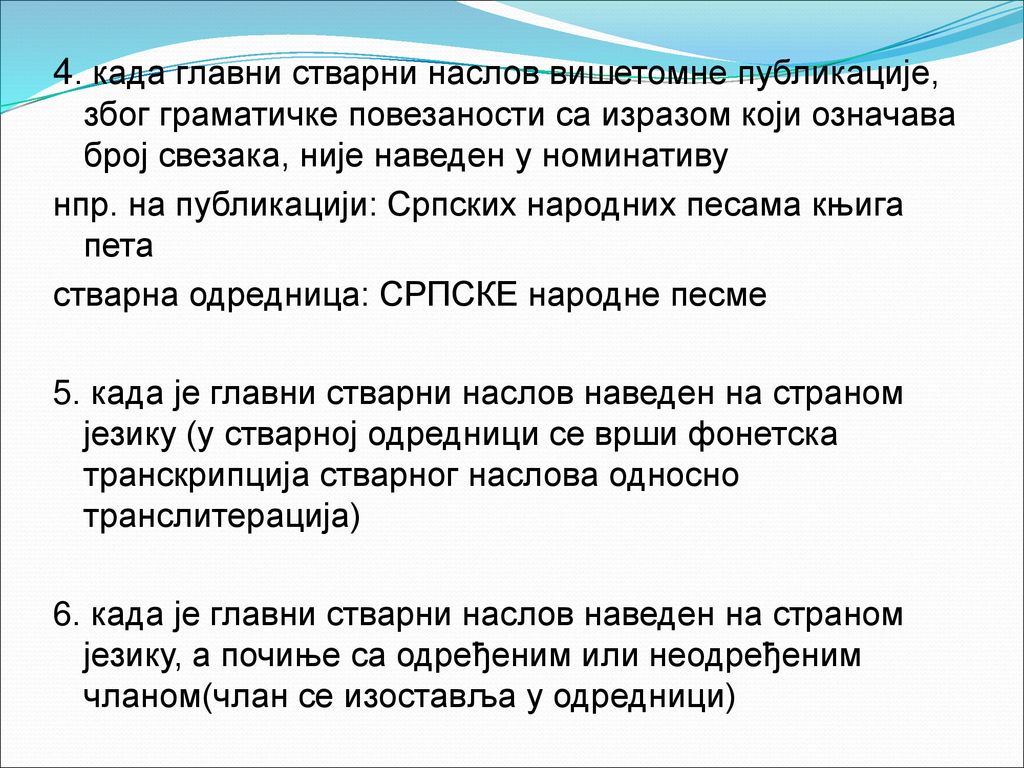 4. када главни стварни наслов вишетомне публикације, због граматичке повезаности са изразом који означава број свезака, није наведен у номинативу

нпр. на публикацији: Српских народних песама књига пета

стварна одредница: СРПСКЕ народне песме

5. када је главни стварни наслов наведен на страном језику (у стварној одредници се врши фонетска транскрипција стварног наслова односно транслитерација)

6. када је главни стварни наслов наведен на страном језику, а почиње са одређеним или неодређеним чланом(члан се изоставља у одредници)